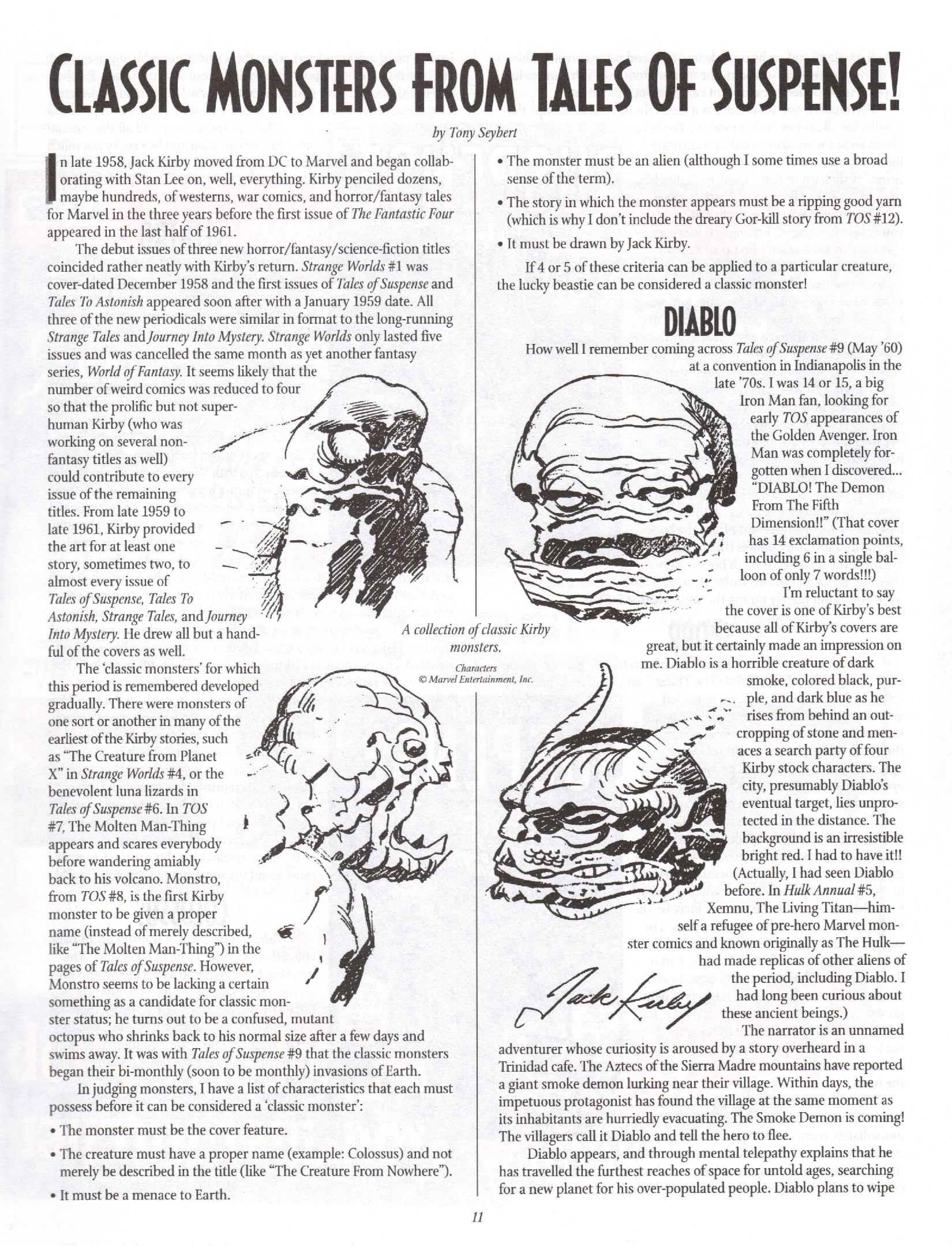 CLASSIC MONSTERS FROM TALES OF SUSPENSE!

by Tony Seybert

In late 1958, Jack Kirby moved from DC to Marvel and began collaborating with Stan Lee on, well, everything. Kirby penciled dozens, maybe hundreds, of westerns, war comics, and horror/fantasy tales for Marvel in the three years before the first issue of The Fantastic Four appeared in the last half of 1961.

The debut issues of three new horror/fantasy/science-fiction titles coincided rather neatly with Kirby's return. Strange Worlds #1 was cover-dated December 1958 and the first issues of Tales of Suspense and Tales To Astonish appeared soon after with a January 1959 date. All three of the new periodicals were similar in format to the long-running Strange Tales and Journey Into Mystery. Strange Worlds only lasted five issues and was cancelled the same month as yet another fantasy series, World of Fantasy. It seems likely that the number of weird comics was reduced to four so that the prolific but not superhuman Kirby (who was working on several non-fantasy titles as well) could contribute to every issue of the remaining titles. From late 1959 to late 1961, Kirby provided the art for at least one story, sometimes two, to almost every issue of Tales of Suspense, Tales To Astonish, Strange Tales, and Journey Into Mystery. He drew all but a handful of the covers as well.

The 'classic monsters' for which this period is remembered developed gradually. There were monsters of one sort or another in many of the earliest of the Kirby stories, such as "The Creature from Planet X" in Strange Worlds #4, or the benevolent luna lizards in Tales of Suspense #6. In TOS #7, The Molten Man-Thing appears and scares everybody before wandering amiably back to his volcano. Monstro, from TOS #8, is the first Kirby monster to be given a proper name (instead of merely described, like "The Molten Man-Thing") in the pages of Tales of Suspense. However, Monstro seems to be lacking a certain something as a candidate for classic monster status; he turns out to be a confused, mutant octopus who shrinks back to his normal size after a few days and swims away. It was with Tales of Suspense #9 that the classic monsters began their bi-monthly (soon to be monthly) invasions of Earth.

In judging monsters, I have a list of characteristics that each must possess before it can be considered a 'classic monster':

• The monster must be the cover feature.

• The creature must have a proper name (example: Colossus) and not merely be described in the title (like "The Creature From Nowhere").

• It must be a menace to Earth.

A collection of classic Kirby monsters.

Characters © Marvel Entertainment, Inc.

• The monster must be an alien (although I some times use a broad sense of the term).

• The story in which the monster appears must be a ripping good yarn (which is why I don't include the dreary Gor-kill story from TOS #12).

• It must be drawn by Jack Kirby.

If 4 or 5 of these criteria can be applied to a particular creature, the lucky beastie can be considered a classic monster!

DIABLO

How well I remember coming across Tales of Suspense #9 (May '60) at a convention in Indianapolis in the late '70s. I was 14 or 15, a big Iron Man fan, looking for early TOS appearances of the Golden Avenger. Iron Man was completely forgotten when I discovered... "DIABLO! The Demon From The Fifth Dimension!!" (That cover has 14 exclamation points, including 6 in a single balloon of only 7 words!!!)

I'm reluctant to say the cover is one of Kirby's best because all of Kirby's covers are great, but it certainly made an impression on me. Diablo is a horrible creature of dark smoke, colored black, purple, and dark blue as he rises from behind an outcropping of stone and menaces a search party of four Kirby stock characters. The city, presumably Diablo's eventual target, lies unprotected in the distance. The background is an irresistible bright red. I had to have it!! (Actually, I had seen Diablo before. In Hulk Annual #5, Xemnu, The Living Titan—himself a refugee of pre-hero Marvel monster comics and known originally as The Hulk—had made replicas of other aliens of the period, including Diablo. I had long been curious about these ancient beings.)

Jack Kirby

The narrator is an unnamed adventurer whose curiosity is aroused by a story overheard in a Trinidad cafe. The Aztecs of the Sierra Madre mountains have reported a giant smoke demon lurking near their village. Within days, the impetuous protagonist has found the village at the same moment as its inhabitants are hurriedly evacuating. The Smoke Demon is coming! The villagers call it Diablo and tell the hero to flee.

Diablo appears, and through mental telepathy explains that he has travelled the furthest reaches of space for untold ages, searching for a new planet for his over-populated people. Diablo plans to wipe

11